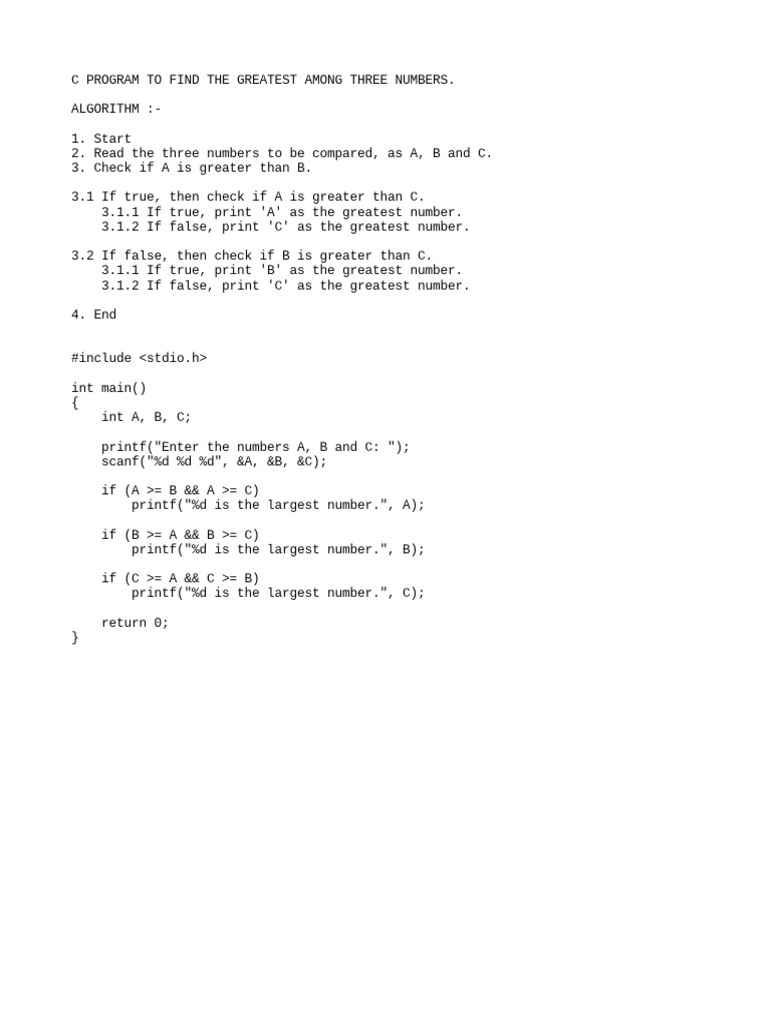 C PROGRAM TO FIND THE GREATEST AMONG THREE NUMBERS.

ALGORITHM :-

1. Start
2. Read the three numbers to be compared, as A, B and C.
3. Check if A is greater than B.

3.1 If true, then check if A is greater than C.
    3.1.1 If true, print 'A' as the greatest number.
    3.1.2 If false, print 'C' as the greatest number.

3.2 If false, then check if B is greater than C.
    3.1.1 If true, print 'B' as the greatest number.
    3.1.2 If false, print 'C' as the greatest number.

4. End

#include <stdio.h>

int main()
{
    int A, B, C;

    printf("Enter the numbers A, B and C: ");
    scanf("%d %d %d", &A, &B, &C);

    if (A >= B && A >= C)
        printf("%d is the largest number.", A);

    if (B >= A && B >= C)
        printf("%d is the largest number.", B);

    if (C >= A && C >= B)
        printf("%d is the largest number.", C);

    return 0;
}